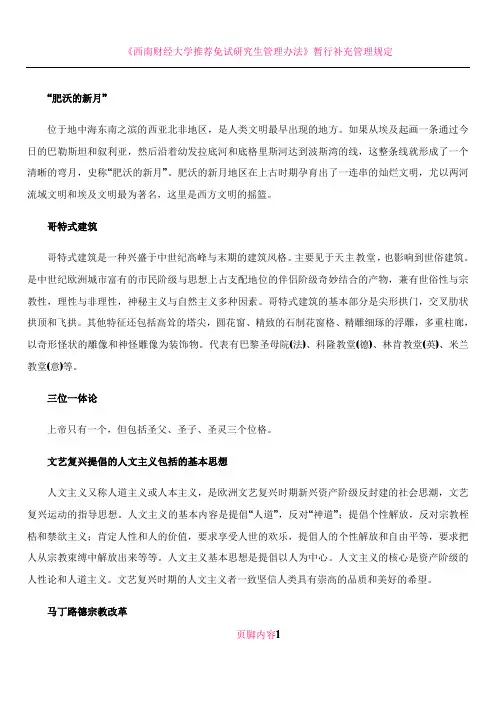 《西南财经大学推荐免试研究生管理办法》暂行补充管理规定

“肥沃的新月”

位于地中海东南之滨的西亚北非地区，是人类文明最早出现的地方。如果从埃及起画一条通过今日的巴勒斯坦和叙利亚，然后沿着幼发拉底河和底格里斯河达到波斯湾的线，这整条线就形成了一个清晰的弯月，史称“肥沃的新月”。肥沃的新月地区在上古时期孕育出了一连串的灿烂文明，尤以两河流域文明和埃及文明最为著名，这里是西方文明的摇篮。

哥特式建筑

哥特式建筑是一种兴盛于中世纪高峰与末期的建筑风格。主要见于天主教堂，也影响到世俗建筑。是中世纪欧洲城市富有的市民阶级与思想上占支配地位的僧侣阶级奇妙结合的产物，兼有世俗性与宗教性，理性与非理性，神秘主义与自然主义多种因素。哥特式建筑的基本部分是尖形拱门，交叉肋状拱顶和飞拱。其他特征还包括高耸的塔尖，圆花窗、精致的石制花窗格、精雕细琢的浮雕，多重柱廊，以奇形怪状的雕像和神怪雕像为装饰物。代表有巴黎圣母院(法)、科隆教堂(德)、林肯教堂(英)、米兰教堂(意)等。

三位一体论

上帝只有一个，但包括圣父、圣子、圣灵三个位格。

文艺复兴提倡的人文主义包括的基本思想

人文主义又称人道主义或人本主义，是欧洲文艺复兴时期新兴资产阶级反封建的社会思潮，文艺复兴运动的指导思想。人文主义的基本内容是提倡“人道”，反对“神道”；提倡个性解放，反对宗教桎梏和禁欲主义；肯定人性和人的价值，要求享受人世的欢乐，提倡人的个性解放和自由平等，要求把人从宗教束缚中解放出来等等。人文主义基本思想是提倡以人为中心。人文主义的核心是资产阶级的人性论和人道主义。文艺复兴时期的人文主义者一致坚信人类具有崇高的品质和美好的希望。

马丁路德宗教改革

页脚内容1